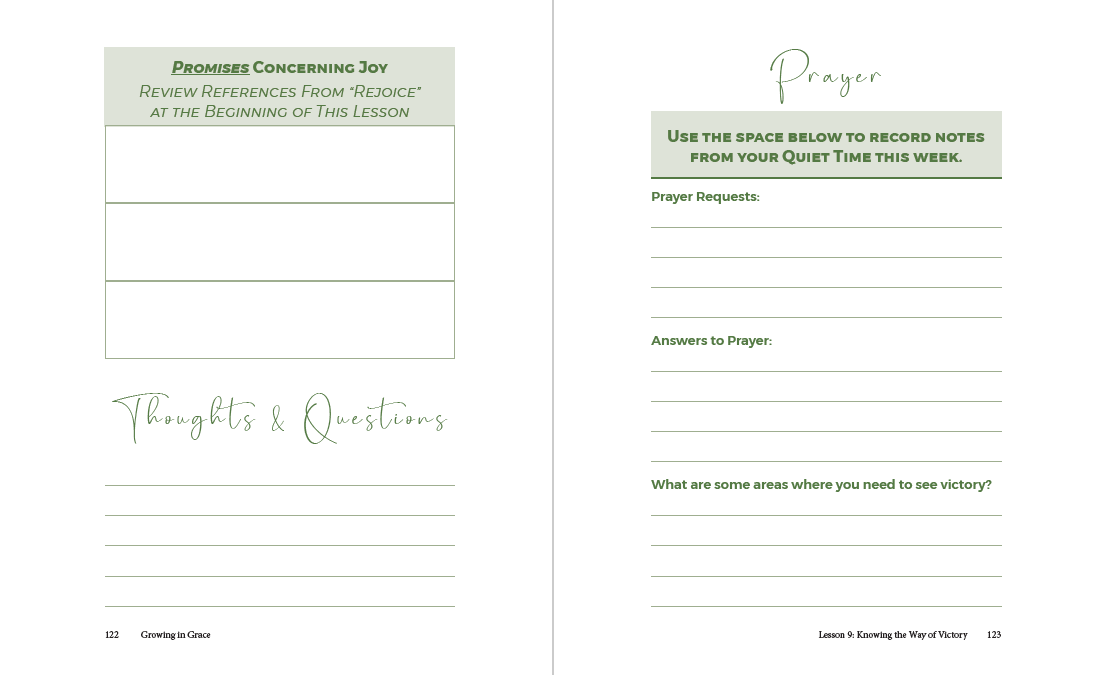 Promises Concerning Joy
Review References From "Rejoice" at the Beginning of This Lesson

Thoughts & Questions

122 Growing in Grace

Prayer

Use the space below to record notes from your Quiet Time this week.

Prayer Requests:

Answers to Prayer:

What are some areas where you need to see victory?

Lesson 9: Knowing the Way of Victory 123